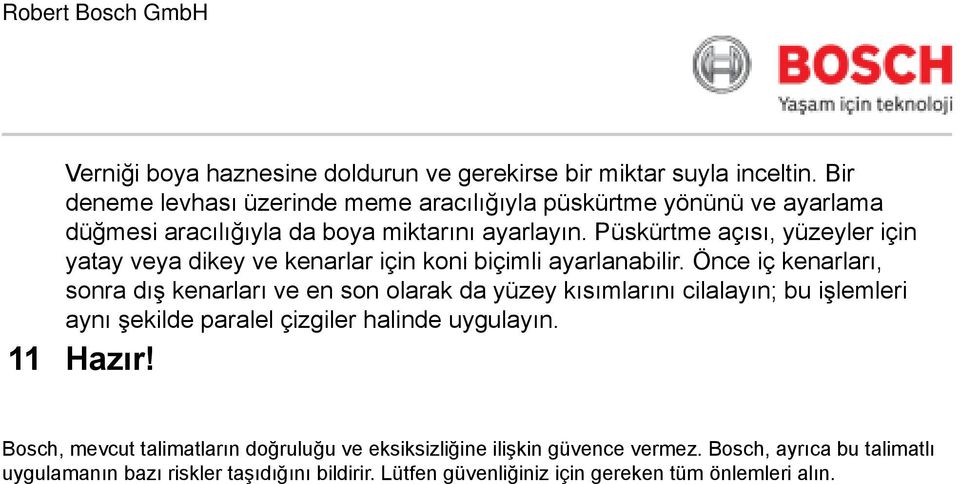 Robert Bosch GmbH

BOSCH
Yaşam için teknoloji

Verniği boya haznesine doldurun ve gerekirse bir miktar suyla inceltin. Bir deneme levhası üzerinde meme aracılığıyla püskürtme yönünü ve ayarlama düğmesi aracılığıyla da boya miktarını ayarlayın. Püskürtme açısı, yüzeyler için yatay veya dikey ve kenarlar için koni biçimli ayarlanabilir. Önce iç kenarları, sonra dış kenarları ve en son olarak da yüzey kısımlarını cilalayın; bu işlemleri aynı şekilde paralel çizgiler halinde uygulayın.

11 Hazır!

Bosch, mevcut talimatların doğruluğu ve eksiksizliğine ilişkin güvence vermez. Bosch, ayrıca bu talimatlı uygulamanın bazı riskler taşıdığını bildirir. Lütfen güvenliğiniz için gereken tüm önlemleri alın.